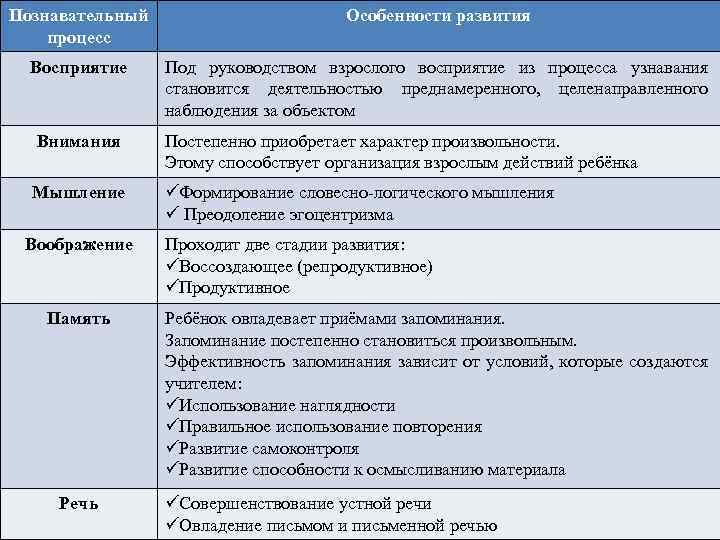 | Познавательный процесс | Особенности развития |
|---|---|
| Восприятие | Под руководством взрослого восприятие из процесса узнавания становится деятельностью преднамеренного, целенаправленного наблюдения за объектом |
| Внимания | Постепенно приобретает характер произвольности. Этому способствует организация взрослым действий ребёнка |
| Мышление | ✓Формирование словесно-логического мышления ✓ Преодоление эгоцентризма |
| Воображение | Проходит две стадии развития: ✓Воссоздающее (репродуктивное) ✓Продуктивное |
| Память | Ребёнок овладевает приёмами запоминания. Запоминание постепенно становиться произвольным. Эффективность запоминания зависит от условий, которые создаются учителем: ✓Использование наглядности ✓Правильное использование повторения ✓Развитие самоконтроля ✓Развитие способности к осмысливанию материала |
| Речь | ✓Совершенствование устной речи ✓Овладение письмом и письменной речью |